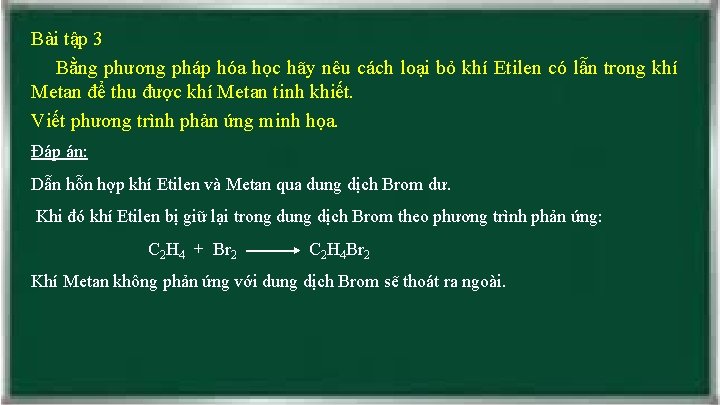 Bài tập 3

Bằng phương pháp hóa học hãy nêu cách loại bỏ khí Etilen có lẫn trong khí Metan để thu được khí Metan tinh khiết.

Viết phương trình phản ứng minh họa.

Đáp án:

Dẫn hỗn hợp khí Etilen và Metan qua dung dịch Brom dư.

Khi đó khí Etilen bị giữ lại trong dung dịch Brom theo phương trình phản ứng:

$C_2H_4 + Br_2 \longrightarrow C_2H_4Br_2$

Khí Metan không phản ứng với dung dịch Brom sẽ thoát ra ngoài.